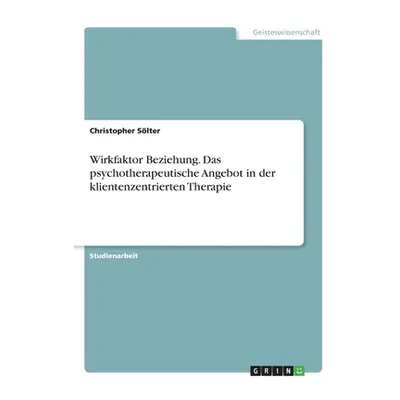 Geisteswissenschaft

Christopher Sölter

Wirkfaktor Beziehung. Das psychotherapeutische Angebot in der klientenzentrierten Therapie

Studienarbeit

GRIN